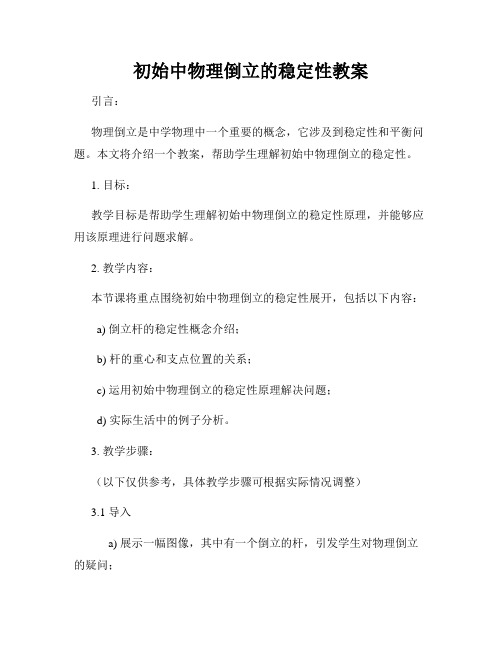 初始中物理倒立的稳定性教案

引言：

物理倒立是中学物理中一个重要的概念，它涉及到稳定性和平衡问题。本文将介绍一个教案，帮助学生理解初始中物理倒立的稳定性。

1. 目标：

教学目标是帮助学生理解初始中物理倒立的稳定性原理，并能够应用该原理进行问题求解。

2. 教学内容：

本节课将重点围绕初始中物理倒立的稳定性展开，包括以下内容：

a) 倒立杆的稳定性概念介绍；

b) 杆的重心和支点位置的关系；

c) 运用初始中物理倒立的稳定性原理解决问题；

d) 实际生活中的例子分析。

3. 教学步骤：

（以下仅供参考，具体教学步骤可根据实际情况调整）

3.1 导入

a) 展示一幅图像，其中有一个倒立的杆，引发学生对物理倒立的疑问；